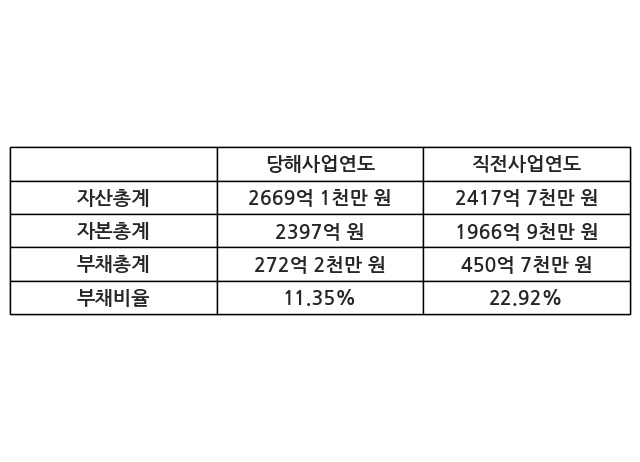 |  | 당해사업연도 | 직전사업연도 |
|---|---|---|
| 자산총계 | 2669억 1천만 원 | 2417억 7천만 원 |
| 자본총계 | 2397억 원 | 1966억 9천만 원 |
| 부채총계 | 272억 2천만 원 | 450억 7천만 원 |
| 부채비율 | 11.35% | 22.92% |